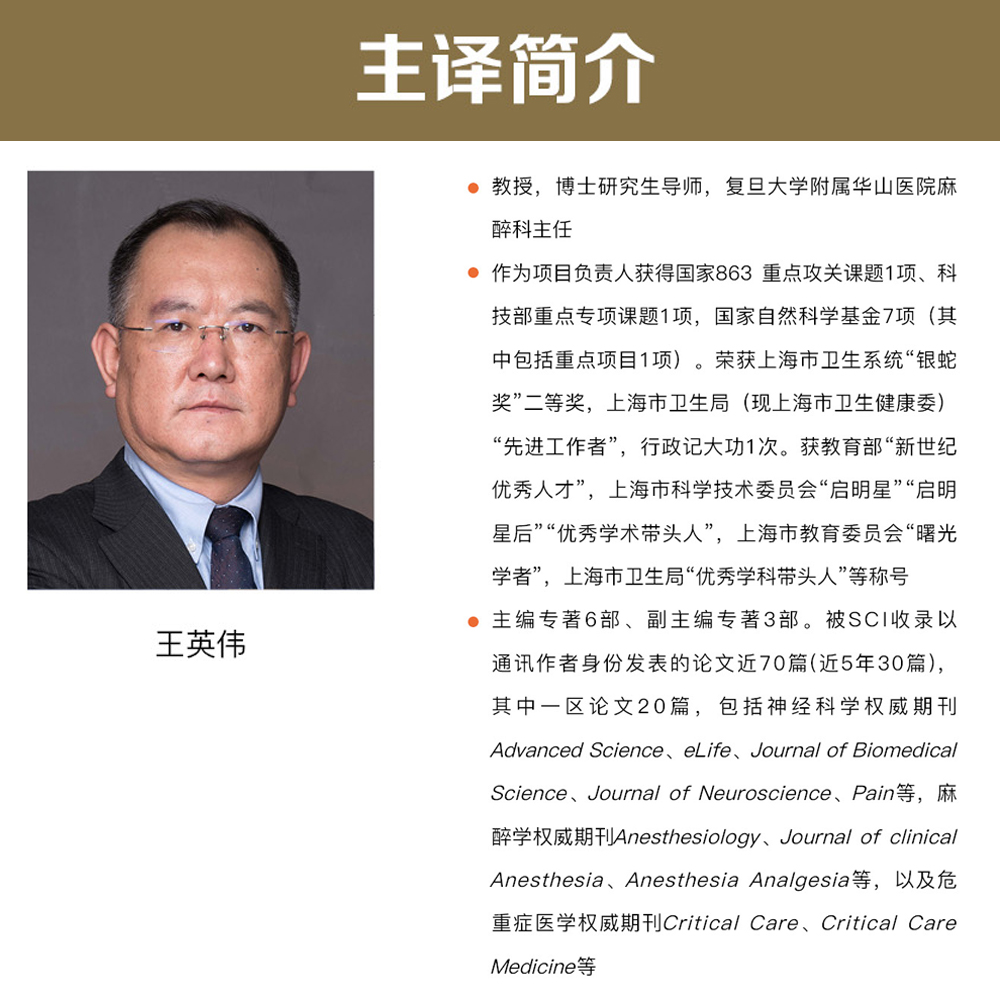 主译简介

王英伟

• 教授，博士研究生导师，复旦大学附属华山医院麻醉科主任

• 作为项目负责人获得国家863重点攻关课题1项、科技部重点专项课题1项，国家自然科学基金7项（其中包括重点项目1项）。荣获上海市卫生系统“银蛇奖”二等奖，上海市卫生局（现上海市卫生健康委）“先进工作者”，行政记大功1次。获教育部“新世纪优秀人才”，上海市科学技术委员会“启明星”“启明星后”“优秀学术带头人”，上海市教育委员会“曙光学者”，上海市卫生局“优秀学科带头人”等称号

• 主编专著6部、副主编专著3部。被SCI收录以通讯作者身份发表的论文近70篇(近5年30篇)，其中一区论文20篇，包括神经科学权威期刊Advanced Science、eLife、Journal of Biomedical Science、Journal of Neuroscience、Pain等，麻醉学权威期刊Anesthesiology、Journal of clinical Anesthesia、Anesthesia Analgesia等，以及危重症医学权威期刊Critical Care、Critical Care Medicine等